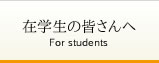 在学生の皆さんへ
For students